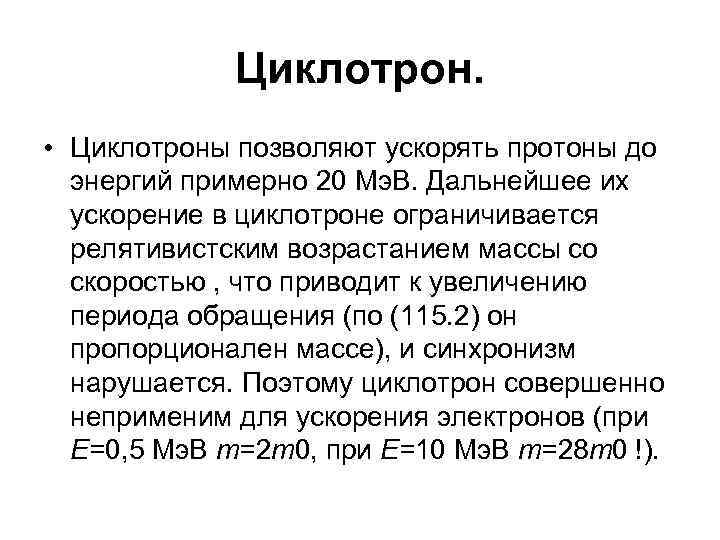 Циклотрон.

• Циклотроны позволяют ускорять протоны до энергий примерно 20 МэВ. Дальнейшее их ускорение в циклотроне ограничивается релятивистским возрастанием массы со скоростью , что приводит к увеличению периода обращения (по (115.2) он пропорционален массе), и синхронизм нарушается. Поэтому циклотрон совершенно неприменим для ускорения электронов (при $E$=0,5 МэВ $m$=2$m$0, при $E$=10 МэВ $m$=28$m$0 !).